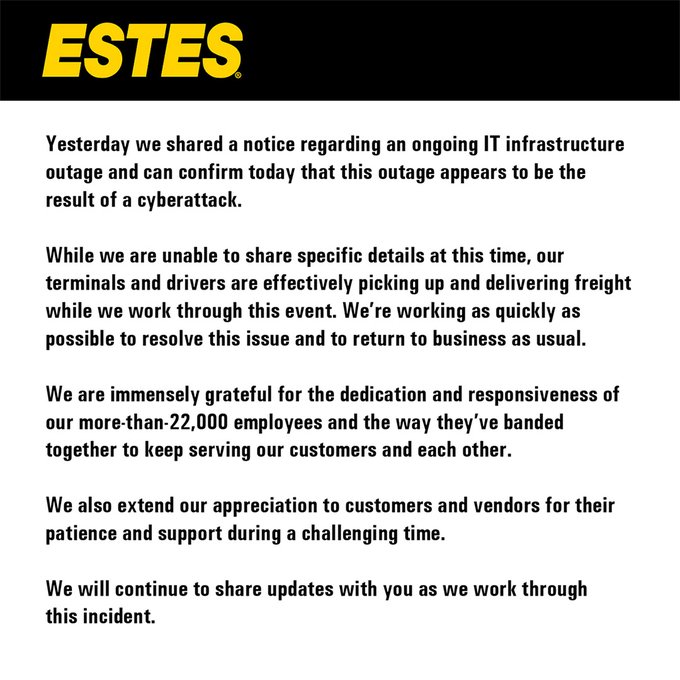 ESTES®

Yesterday we shared a notice regarding an ongoing IT infrastructure outage and can confirm today that this outage appears to be the result of a cyberattack.

While we are unable to share specific details at this time, our terminals and drivers are effectively picking up and delivering freight while we work through this event. We're working as quickly as possible to resolve this issue and to return to business as usual.

We are immensely grateful for the dedication and responsiveness of our more-than-22,000 employees and the way they've banded together to keep serving our customers and each other.

We also extend our appreciation to customers and vendors for their patience and support during a challenging time.

We will continue to share updates with you as we work through this incident.